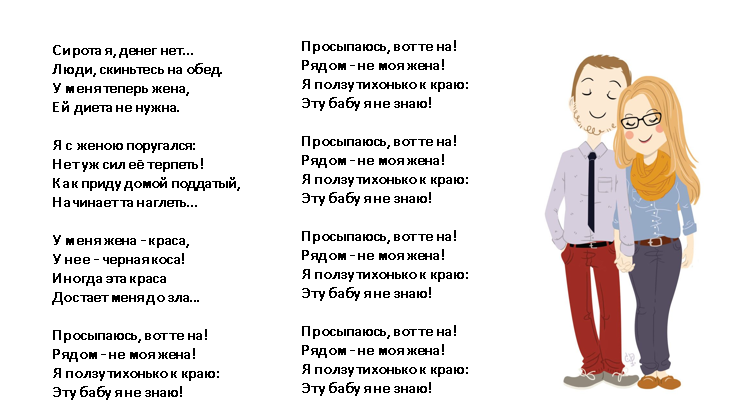 Сирота я, денег нет...
Люди, скиньтесь на обед.
У меня теперь жена,
Ей диета не нужна.

Я с женою поругался:
Нет уж сил её терпеть!
Как приду домой поддатый,
Начинает та наглеть...

У меня жена - краса,
У нее - черная коса!
Иногда эта краса
Достает меня до зла...

Просыпаюсь, вот те на!
Рядом - не моя жена!
Я ползу тихонько к краю:
Эту бабу я не знаю!

Просыпаюсь, вот те на!
Рядом - не моя жена!
Я ползу тихонько к краю:
Эту бабу я не знаю!

Просыпаюсь, вот те на!
Рядом - не моя жена!
Я ползу тихонько к краю:
Эту бабу я не знаю!

Просыпаюсь, вот те на!
Рядом - не моя жена!
Я ползу тихонько к краю:
Эту бабу я не знаю!

Просыпаюсь, вот те на!
Рядом - не моя жена!
Я ползу тихонько к краю:
Эту бабу я не знаю!